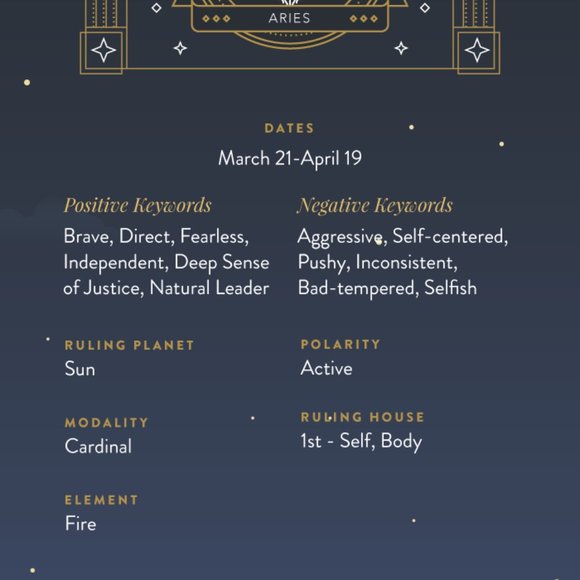 ARIES

DATES

March 21-April 19

Positive Keywords

Brave, Direct, Fearless, Independent, Deep Sense of Justice, Natural Leader

RULING PLANET

Sun

MODALITY

Cardinal

ELEMENT

Fire

Negative Keywords

Aggressive, Self-centered, Pushy, Inconsistent, Bad-tempered, Selfish

POLARITY

Active

RULING HOUSE

1st - Self, Body